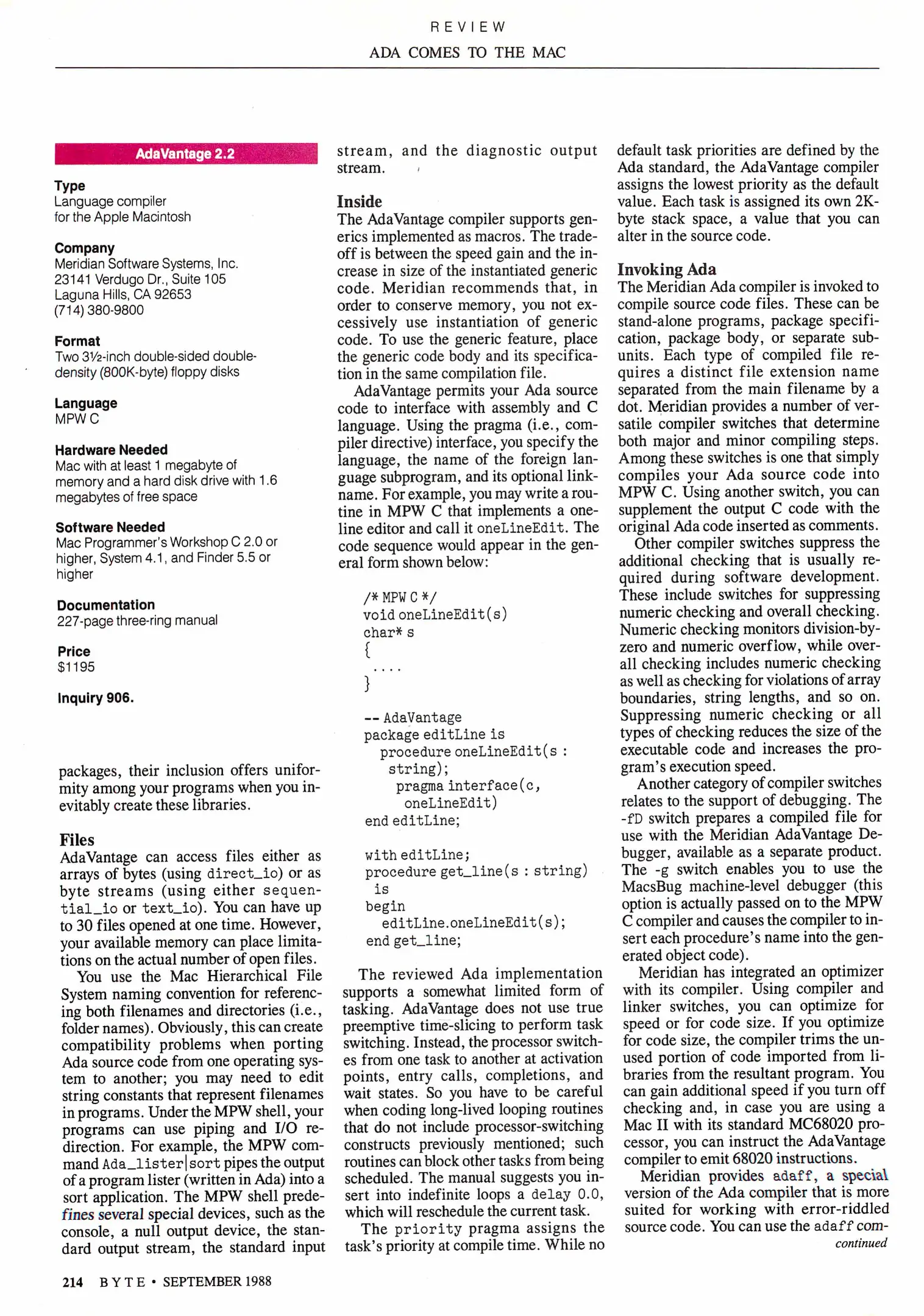 REVIEW

ADA COMES TO THE MAC

AdaVantage 2.2

Type
Language compiler for the Apple Macintosh

Company
Meridian Software Systems, Inc.
23141 Verdugo Dr., Suite 105
Laguna Hills, CA 92653
(714) 380-9800

Format
Two 3½-inch double-sided double-density (800K-byte) floppy disks

Language
MPW C

Hardware Needed
Mac with at least 1 megabyte of memory and a hard disk drive with 1.6 megabytes of free space

Software Needed
Mac Programmer's Workshop C 2.0 or higher, System 4.1, and Finder 5.5 or higher

Documentation
227-page three-ring manual

Price
$1195

Inquiry 906.

packages, their inclusion offers uniformity among your programs when you inevitably create these libraries.

Files
AdaVantage can access files either as arrays of bytes (using direct_io) or as byte streams (using either sequential_io or text_io). You can have up to 30 files opened at one time. However, your available memory can place limitations on the actual number of open files.

You use the Mac Hierarchical File System naming convention for referencing both filenames and directories (i.e., folder names). Obviously, this can create compatibility problems when porting Ada source code from one operating system to another; you may need to edit string constants that represent filenames in programs. Under the MPW shell, your programs can use piping and I/O redirection. For example, the MPW command Ada_lister|sort pipes the output of a program lister (written in Ada) into a sort application. The MPW shell predefines several special devices, such as the console, a null output device, the standard output stream, the standard input stream, and the diagnostic output stream.

Inside
The AdaVantage compiler supports generics implemented as macros. The tradeoff is between the speed gain and the increase in size of the instantiated generic code. Meridian recommends that, in order to conserve memory, you not excessively use instantiation of generic code. To use the generic feature, place the generic code body and its specification in the same compilation file.

AdaVantage permits your Ada source code to interface with assembly and C language. Using the pragma (i.e., compiler directive) interface, you specify the language, the name of the foreign language subprogram, and its optional linkname. For example, you may write a routine in MPW C that implements a one-line editor and call it oneLineEdit. The code sequence would appear in the general form shown below:

/* MPW C */
void oneLineEdit(s)
char* s
{
 ....
}

-- AdaVantage
package editLine is
 procedure oneLineEdit(s :
 string);
 pragma interface(c,
 oneLineEdit)
end editLine;

with editLine;
procedure get_line(s : string)
 is
begin
 editLine.oneLineEdit(s);
end get_line;

The reviewed Ada implementation supports a somewhat limited form of tasking. AdaVantage does not use true preemptive time-slicing to perform task switching. Instead, the processor switches from one task to another at activation points, entry calls, completions, and wait states. So you have to be careful when coding long-lived looping routines that do not include processor-switching constructs previously mentioned; such routines can block other tasks from being scheduled. The manual suggests you insert into indefinite loops a delay 0.0, which will reschedule the current task.

The priority pragma assigns the task's priority at compile time. While no default task priorities are defined by the Ada standard, the AdaVantage compiler assigns the lowest priority as the default value. Each task is assigned its own 2K-byte stack space, a value that you can alter in the source code.

Invoking Ada
The Meridian Ada compiler is invoked to compile source code files. These can be stand-alone programs, package specification, package body, or separate subunits. Each type of compiled file requires a distinct file extension name separated from the main filename by a dot. Meridian provides a number of versatile compiler switches that determine both major and minor compiling steps. Among these switches is one that simply compiles your Ada source code into MPW C. Using another switch, you can supplement the output C code with the original Ada code inserted as comments.

Other compiler switches suppress the additional checking that is usually required during software development. These include switches for suppressing numeric checking and overall checking. Numeric checking monitors division-by-zero and numeric overflow, while overall checking includes numeric checking as well as checking for violations of array boundaries, string lengths, and so on. Suppressing numeric checking or all types of checking reduces the size of the executable code and increases the program's execution speed.

Another category of compiler switches relates to the support of debugging. The -fD switch prepares a compiled file for use with the Meridian AdaVantage Debugger, available as a separate product. The -g switch enables you to use the MacsBug machine-level debugger (this option is actually passed on to the MPW C compiler and causes the compiler to insert each procedure's name into the generated object code).

Meridian has integrated an optimizer with its compiler. Using compiler and linker switches, you can optimize for speed or for code size. If you optimize for code size, the compiler trims the unused portion of code imported from libraries from the resultant program. You can gain additional speed if you turn off checking and, in case you are using a Mac II with its standard MC68020 processor, you can instruct the AdaVantage compiler to emit 68020 instructions.

Meridian provides adaff, a special version of the Ada compiler that is more suited for working with error-riddled source code. You can use the adaff com-
continued

214 BYTE • SEPTEMBER 1988